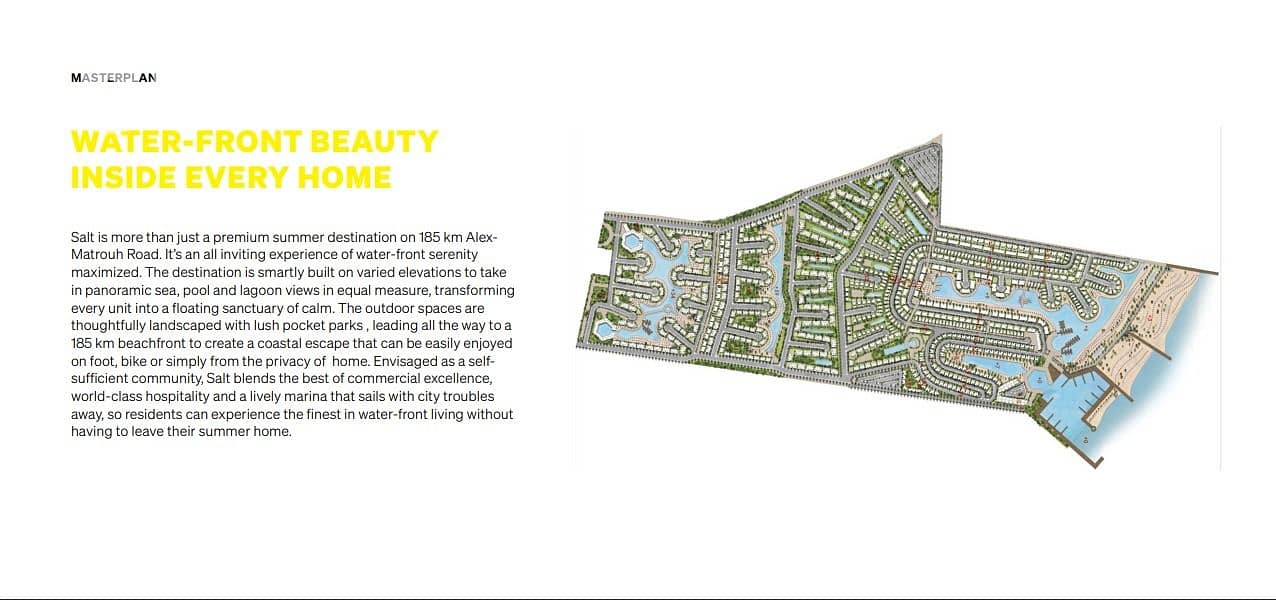 MASTERPLAN

WATER-FRONT BEAUTY INSIDE EVERY HOME

Salt is more than just a premium summer destination on 185 km Alex-Matrouh Road. It's an all inviting experience of water-front serenity maximized. The destination is smartly built on varied elevations to take in panoramic sea, pool and lagoon views in equal measure, transforming every unit into a floating sanctuary of calm. The outdoor spaces are thoughtfully landscaped with lush pocket parks , leading all the way to a 185 km beachfront to create a coastal escape that can be easily enjoyed on foot, bike or simply from the privacy of home. Envisaged as a self-sufficient community, Salt blends the best of commercial excellence, world-class hospitality and a lively marina that sails with city troubles away, so residents can experience the finest in water-front living without having to leave their summer home.